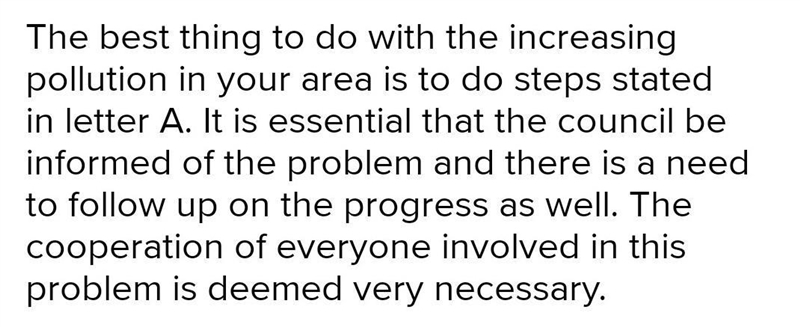 The best thing to do with the increasing pollution in your area is to do steps stated in letter A. It is essential that the council be informed of the problem and there is a need to follow up on the progress as well. The cooperation of everyone involved in this problem is deemed very necessary.